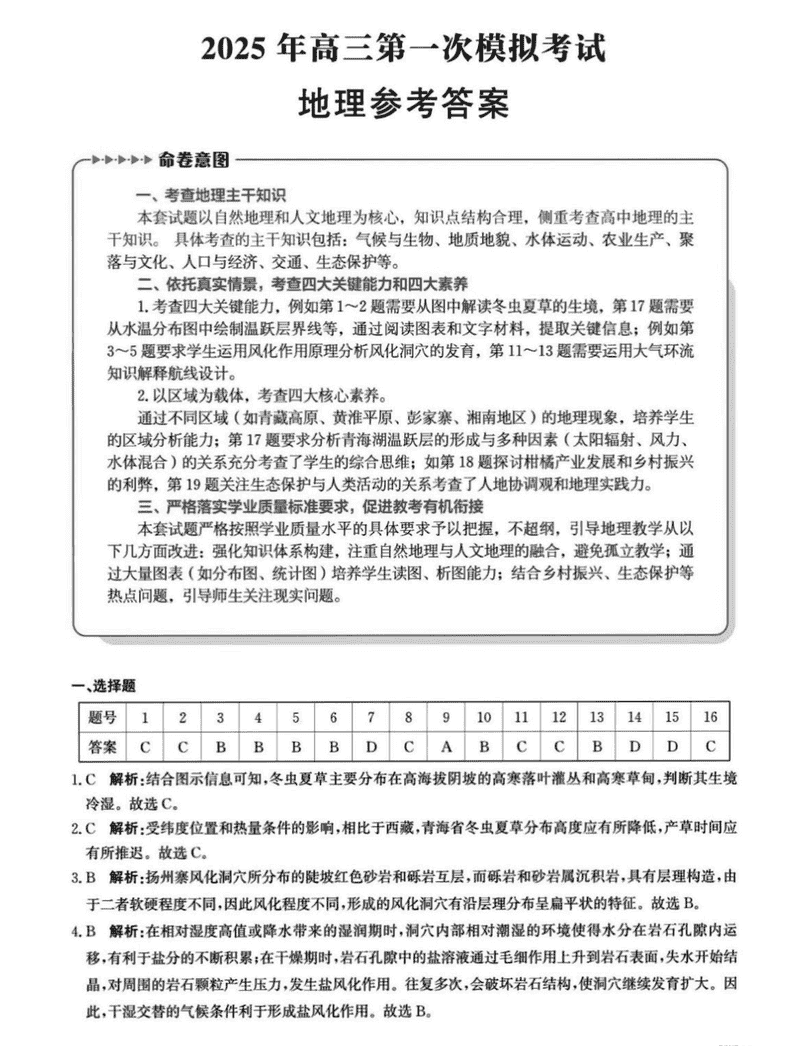 2025 年高三第一次模拟考试

地理参考答案

命卷意图

一、考查地理主干知识

本套试题以自然地理和人文地理为核心，知识点结构合理，侧重考查高中地理的主干知识。具体考查的主干知识包括：气候与生物、地质地貌、水体运动、农业生产、聚落与文化、人口与经济、交通、生态保护等。

二、依托真实情景，考查四大关键能力和四大素养

1. 考查四大关键能力，例如第 1～2 题需要从图中解读冬虫夏草的生境，第 17 题需要从水温分布图中绘制温跃层界线等，通过阅读图表和文字材料，提取关键信息；例如第 3～5 题要求学生运用风化作用原理分析风化洞穴的发育，第 11～13 题需要运用大气环流知识解释航线设计。

2. 以区域为载体，考查四大核心素养。

通过不同区域（如青藏高原、黄淮平原、彭家寨、湘南地区）的地理现象，培养学生的区域分析能力；第 17 题要求分析青海湖温跃层的形成与多种因素（太阳辐射、风力、水体混合）的关系充分考查了学生的综合思维；如第 18 题探讨柑橘产业发展和乡村振兴的利弊，第 19 题关注生态保护与人类活动的关系考查了人地协调观和地理实践力。

三、严格落实学业质量标准要求，促进教考有机衔接

本套试题严格按照学业质量水平的具体要求予以把握，不超纲，引导地理教学从以下几方面改进：强化知识体系构建，注重自然地理与人文地理的融合，避免孤立教学；通过大量图表（如分布图、统计图）培养学生读图、析图能力；结合乡村振兴、生态保护等热点问题，引导师生关注现实问题。

一、选择题

| 题号 | 1 | 2 | 3 | 4 | 5 | 6 | 7 | 8 | 9 | 10 | 11 | 12 | 13 | 14 | 15 | 16 |
|---|---|---|---|---|---|---|---|---|---|---|---|---|---|---|---|---|
| 答案 | C | C | B | B | B | B | D | C | A | B | C | C | B | D | D | C |

1. C 解析：结合图示信息可知，冬虫夏草主要分布在高海拔阴坡的高寒落叶灌丛和高寒草甸，判断其生境冷湿。故选 C。

2. C 解析：受纬度位置和热量条件的影响，相比于西藏，青海省冬虫夏草分布高度应有所降低，产草时间应有所推迟。故选 C。

3. B 解析：扬州寨风化洞穴所分布的陡坡红色砂岩和砾岩互层，而砾岩和砂岩属沉积岩，具有层理构造，由于二者软硬程度不同，因此风化程度不同，形成的风化洞穴有沿层理分布呈扁平状的特征。故选 B。

4. B 解析：在相对湿度高值或降水带来的湿润期时，洞穴内部相对潮湿的环境使得水分在岩石孔隙内运移，有利于盐分的不断积累；在干燥期时，岩石孔隙中的盐溶液通过毛细作用上升到岩石表面，失水开始结晶，对周围的岩石颗粒产生压力，发生盐风化作用。往复多次，会破坏岩石结构，使洞穴继续发育扩大。因此，干湿交替的气候条件利于形成盐风化作用。故选 B。